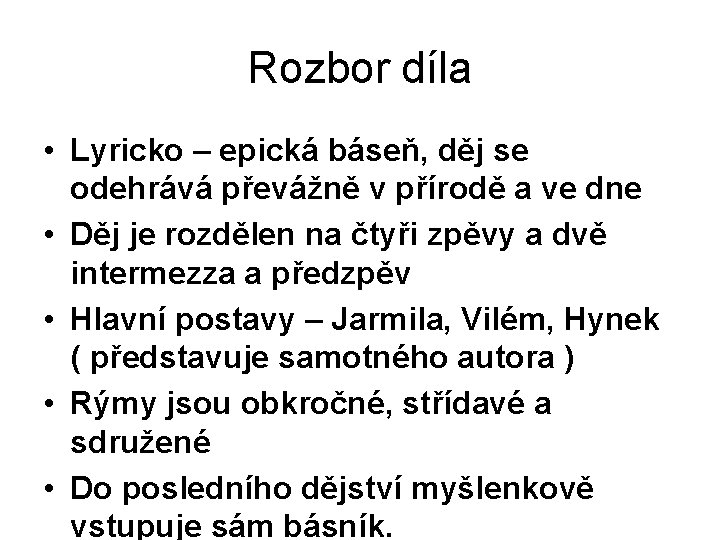 Rozbor díla

• Lyricko – epická báseň, děj se odehrává převážně v přírodě a ve dne
• Děj je rozdělen na čtyři zpěvy a dvě intermezza a předzpěv
• Hlavní postavy – Jarmila, Vilém, Hynek ( představuje samotného autora )
• Rýmy jsou obkročné, střídavé a sdružené
• Do posledního dějství myšlenkově vstupuje sám básník.